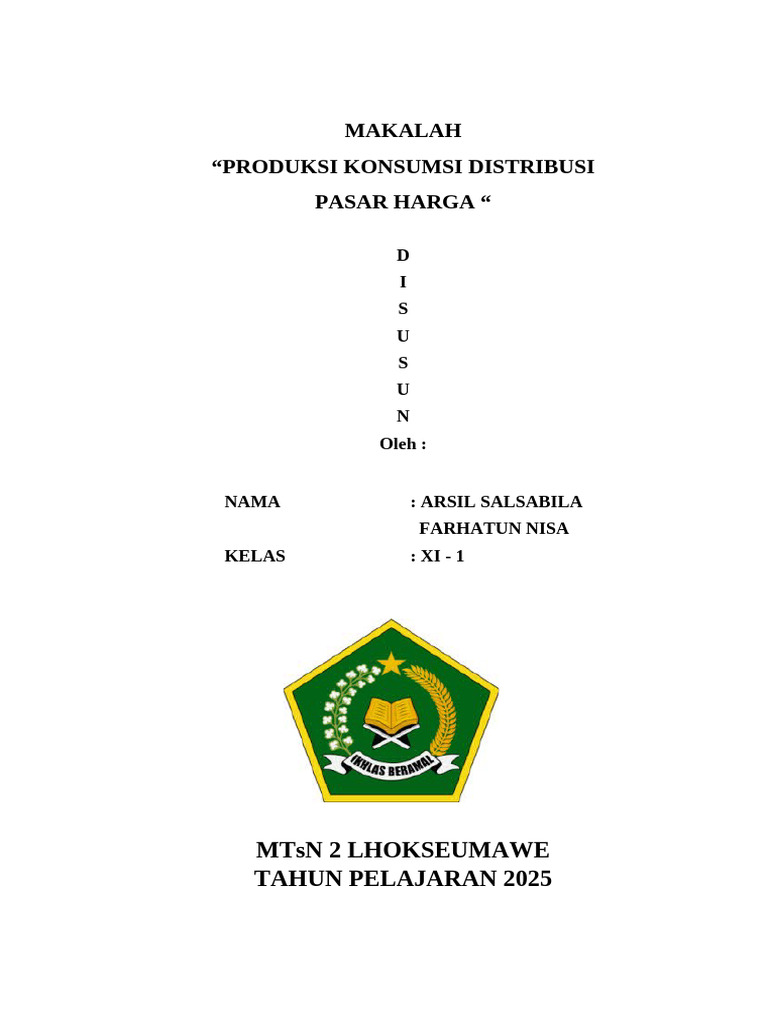 MAKALAH
“PRODUKSI KONSUMSI DISTRIBUSI
PASAR HARGA “

D
I
S
U
S
U
N
Oleh :

NAMA : ARSIL SALSABILA
FARHATUN NISA
KELAS : XI - 1

IKHLAS BERAMAL

MTsN 2 LHOKSEUMAWE
TAHUN PELAJARAN 2025